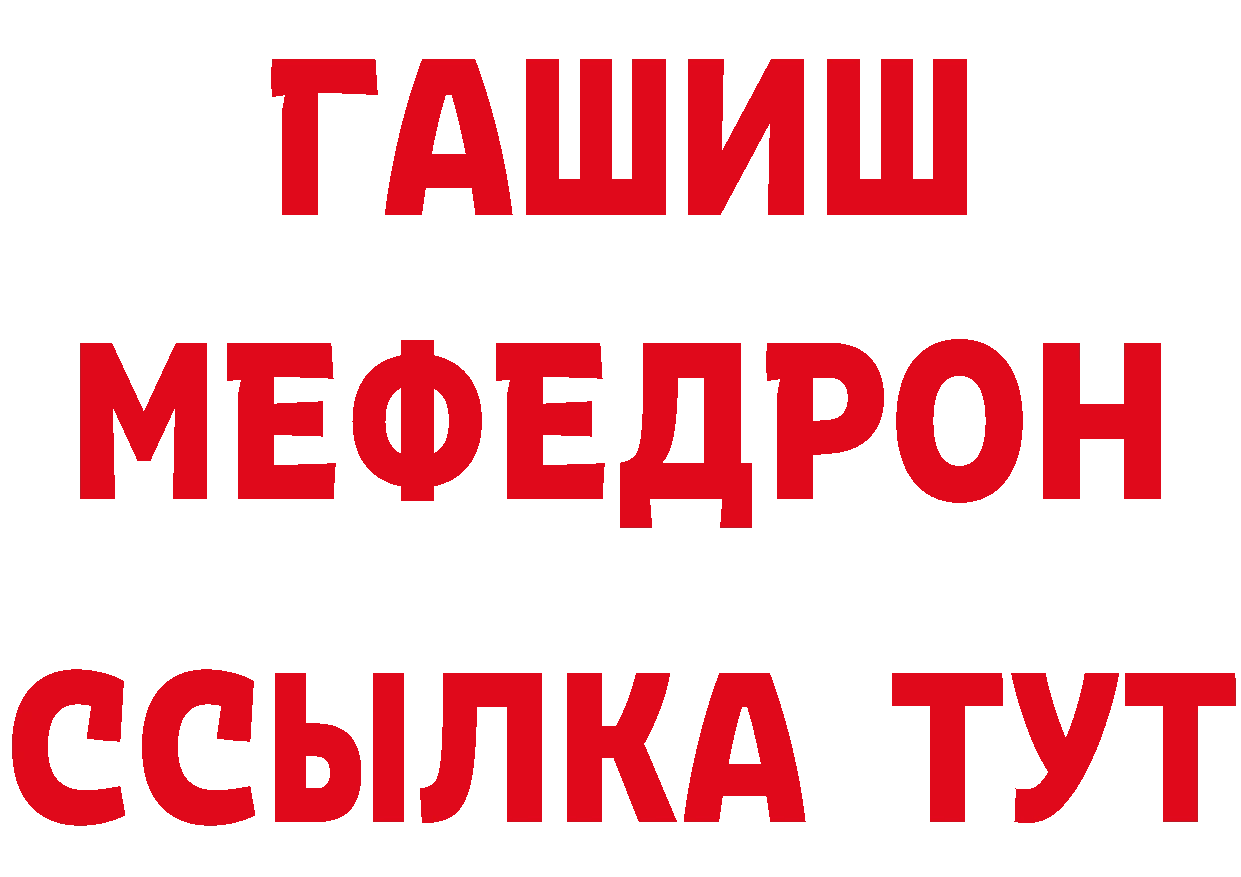 ГАШИШ
МЕФЕДРОН
ССЫЛКА ТУТ